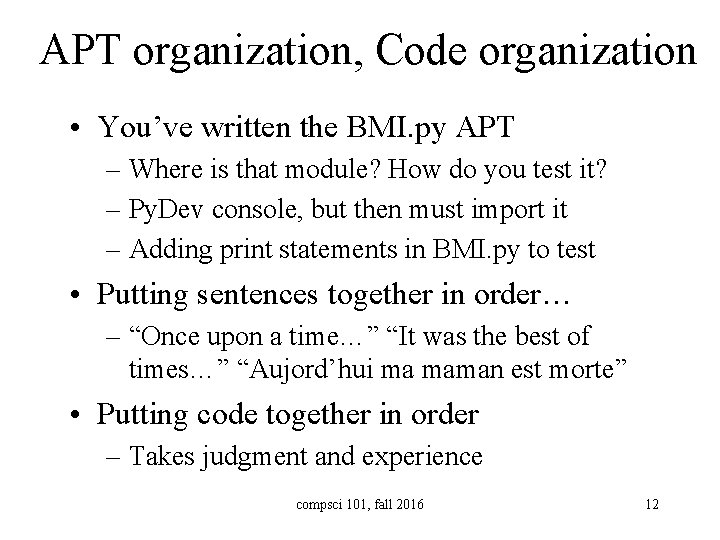 APT organization, Code organization

• You've written the BMI.py APT
– Where is that module? How do you test it?
– PyDev console, but then must import it
– Adding print statements in BMI.py to test

• Putting sentences together in order…
– "Once upon a time…" "It was the best of times…" "Aujord'hui ma maman est morte"

• Putting code together in order
– Takes judgment and experience

compsci 101, fall 2016

12